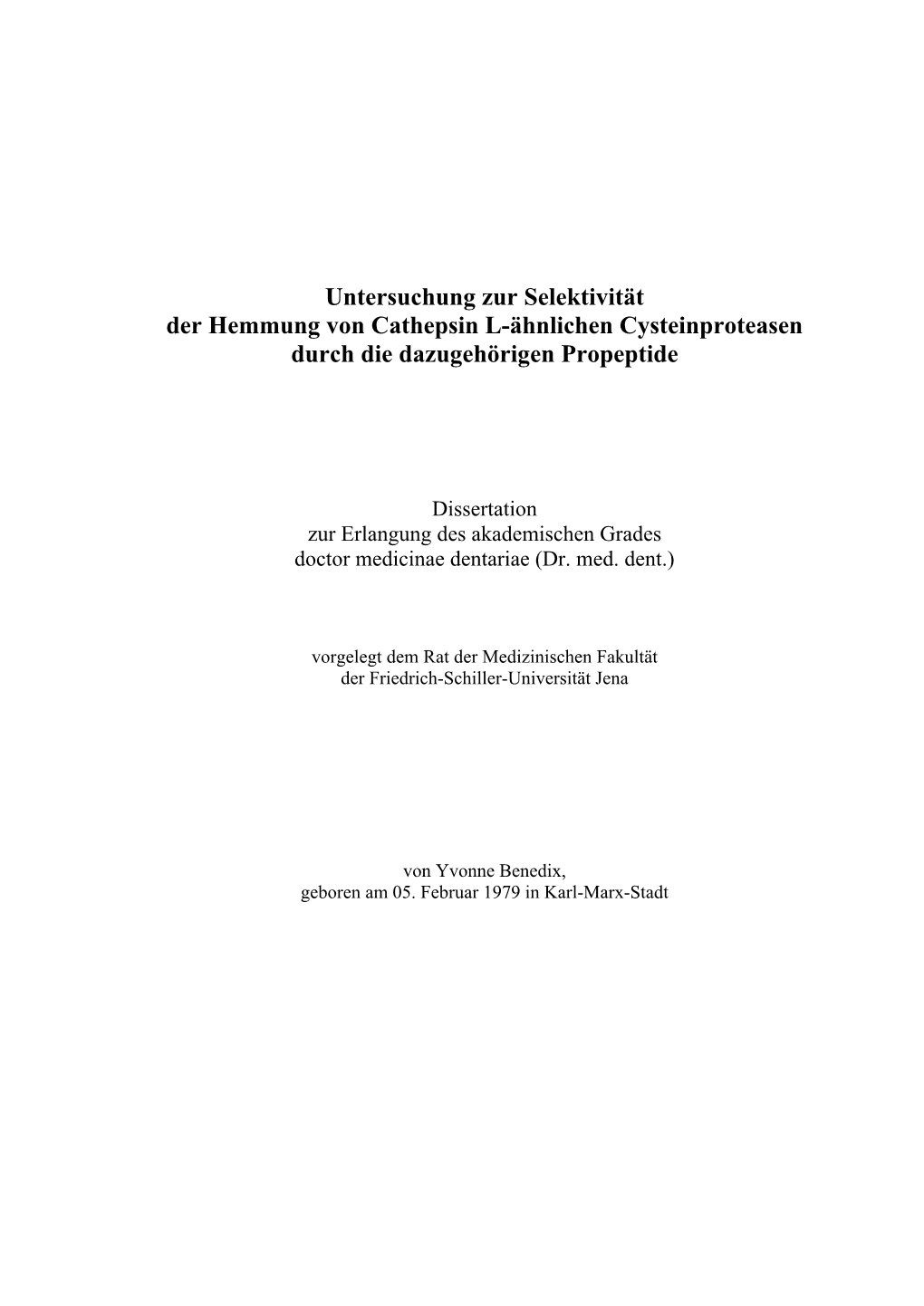 Untersuchung zur Selektivität
der Hemmung von Cathepsin L-ähnlichen Cysteinproteasen
durch die dazugehörigen Propeptide

Dissertation
zur Erlangung des akademischen Grades
doctor medicinae dentariae (Dr. med. dent.)

vorgelegt dem Rat der Medizinischen Fakultät
der Friedrich-Schiller-Universität Jena

von Yvonne Benedix,
geboren am 05. Februar 1979 in Karl-Marx-Stadt